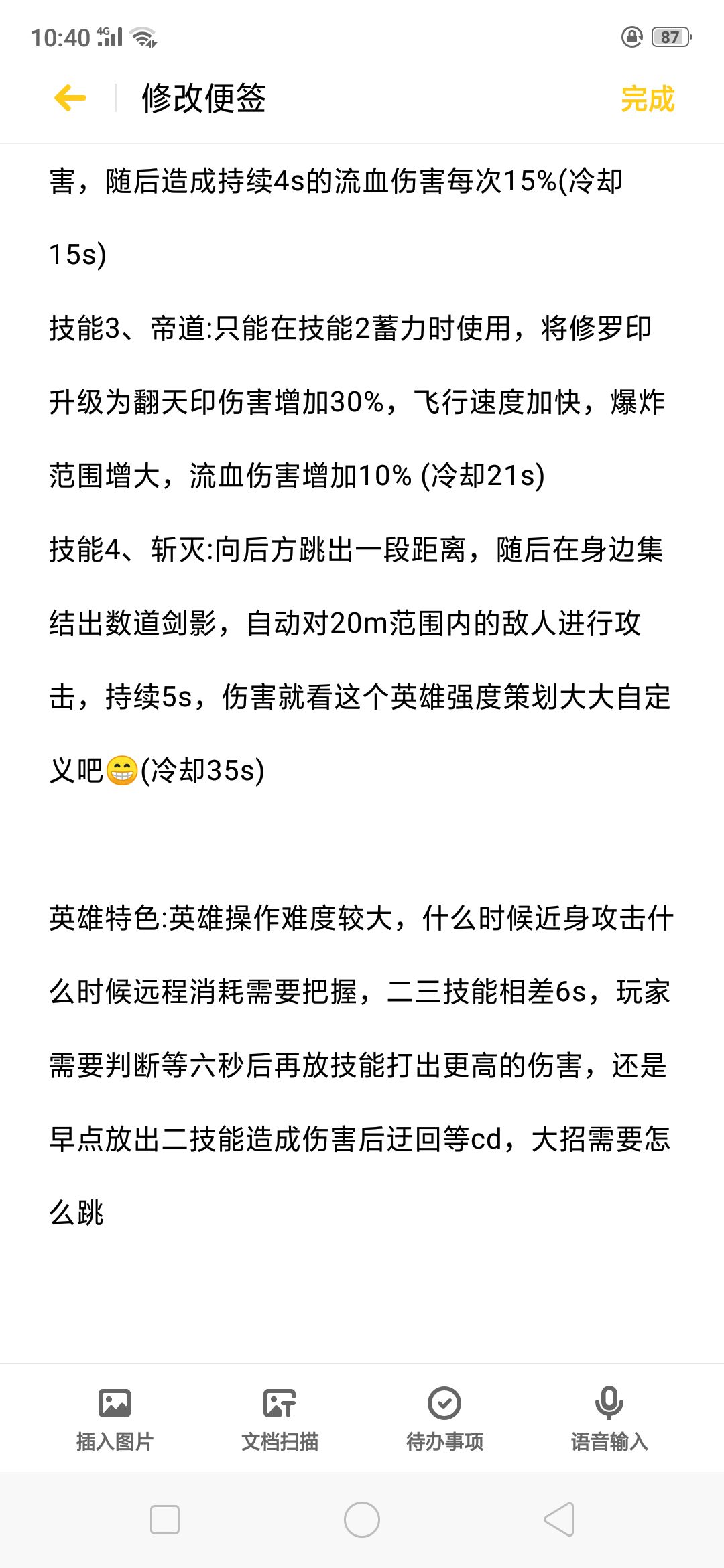 10:40 4G 87

修改便签 完成

害，随后造成持续4s的流血伤害每次15%(冷却15s)

技能3、帝道:只能在技能2蓄力时使用，将修罗印升级为翻天印伤害增加30%，飞行速度加快，爆炸范围增大，流血伤害增加10% (冷却21s)

技能4、斩灭:向后方跳出一段距离，随后在身边集结出数道剑影，自动对20m范围内的敌人进行攻击，持续5s，伤害就看这个英雄强度策划大大自定义吧😁(冷却35s)

英雄特色:英雄操作难度较大，什么时候近身攻击什么时候远程消耗需要把握，二三技能相差6s，玩家需要判断等六秒后再放技能打出更高的伤害，还是早点放出二技能造成伤害后迂回等cd，大招需要怎么跳

插入图片 文档扫描 待办事项 语音输入